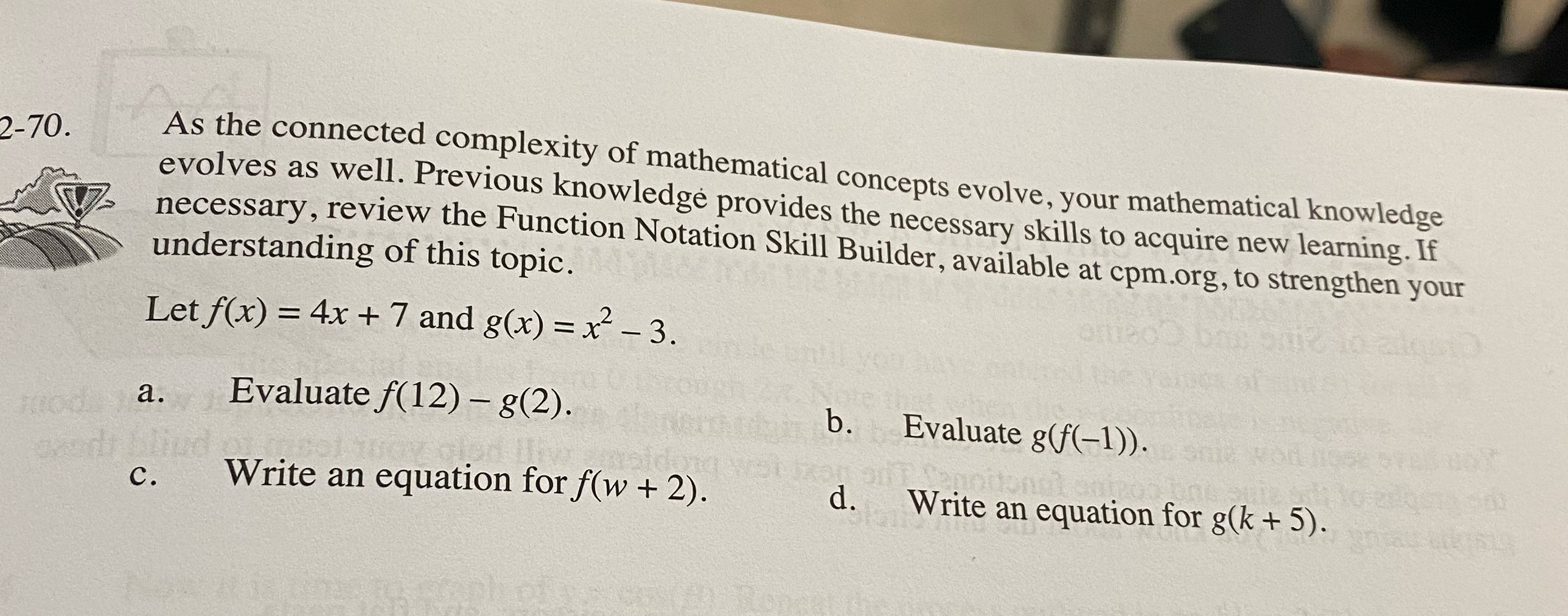 2-70. As the connected complexity of mathematical concepts evolve, your mathematical knowledge evolves as well. Previous knowledge provides the necessary skills to acquire new learning. If necessary, review the Function Notation Skill Builder, available at cpm.org, to strengthen your understanding of this topic.

Let $f(x) = 4x + 7$ and $g(x) = x^2 - 3$.

a. Evaluate $f(12) - g(2)$.

b. Evaluate $g(f(-1))$.

c. Write an equation for $f(w + 2)$.

d. Write an equation for $g(k + 5)$.